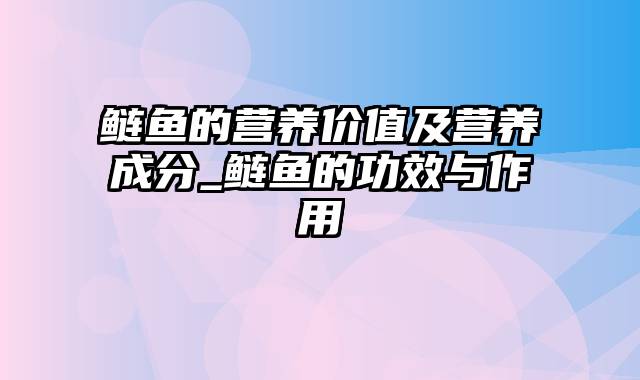 鲢鱼的营养价值及营养成分_鲢鱼的功效与作用